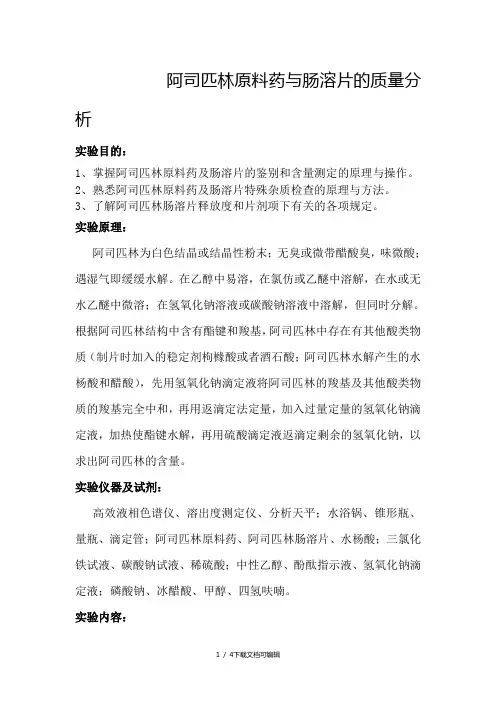 阿司匹林原料药与肠溶片的质量分析

实验目的：

1、掌握阿司匹林原料药及肠溶片的鉴别和含量测定的原理与操作。
2、熟悉阿司匹林原料药及肠溶片特殊杂质检查的原理与方法。
3、了解阿司匹林肠溶片释放度和片剂项下有关的各项规定。

实验原理：

阿司匹林为白色结晶或结晶性粉末；无臭或微带醋酸臭，味微酸；遇湿气即缓缓水解。在乙醇中易溶，在氯仿或乙醚中溶解，在水或无水乙醚中微溶；在氢氧化钠溶液或碳酸钠溶液中溶解，但同时分解。根据阿司匹林结构中含有酯键和羧基，阿司匹林中存在有其他酸类物质（制片时加入的稳定剂枸橼酸或者酒石酸；阿司匹林水解产生的水杨酸和醋酸），先用氢氧化钠滴定液将阿司匹林的羧基及其他酸类物质的羧基完全中和，再用返滴定法定量，加入过量定量的氢氧化钠滴定液，加热使酯键水解，再用硫酸滴定液返滴定剩余的氢氧化钠，以求出阿司匹林的含量。

实验仪器及试剂：

高效液相色谱仪、溶出度测定仪、分析天平；水浴锅、锥形瓶、量瓶、滴定管；阿司匹林原料药、阿司匹林肠溶片、水杨酸；三氯化铁试液、碳酸钠试液、稀硫酸；中性乙醇、酚酞指示液、氢氧化钠滴定液；磷酸钠、冰醋酸、甲醇、四氢呋喃。

实验内容：

1 / 4下载文档可编辑